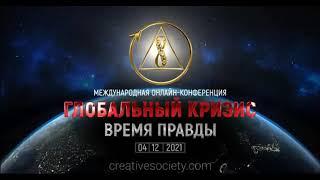 МЕЖДУНАРОДНАЯ ОНЛАЙН-КОНФЕРЕНЦИЯ
ГЛОБАЛЬНЫЙ КРИЗИС
ВРЕМЯ ПРАВДЫ
04 | 12 | 2021
creativesociety.com